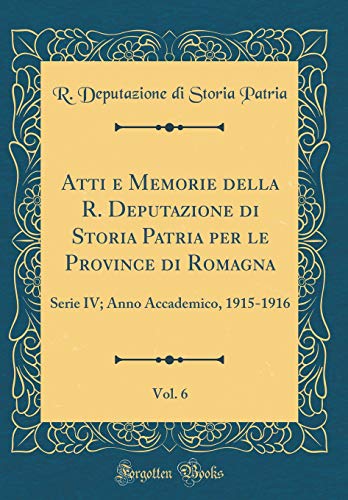 R. Deputazione di Storia Patria

Atti e Memorie della R. Deputazione di Storia Patria per le Province di Romagna

Serie IV; Anno Accademico, 1915-1916

Vol. 6

Forgotten Books